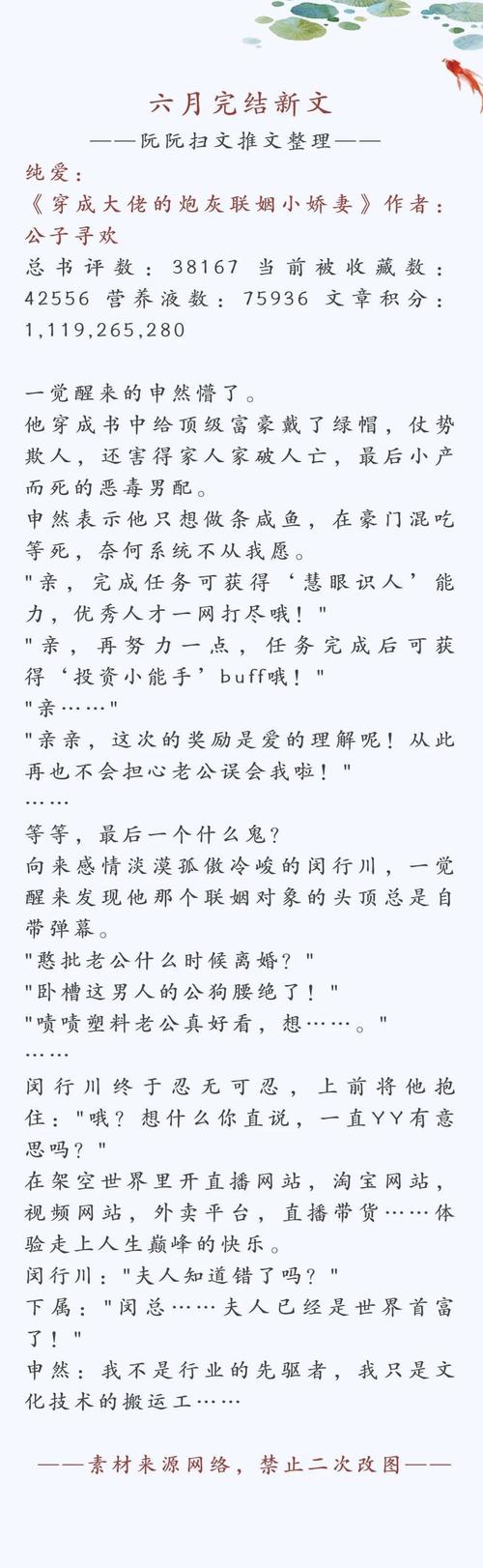 六月完结新文
——阮阮扫文推文整理——
纯爱:
《穿成大佬的炮灰联姻小娇妻》作者:公子寻欢
总书评数:38167 当前被收藏数:42556 营养液数:75936 文章积分:1,119,265,280

一觉醒来的申然懵了。
他穿成书中给顶级富豪戴了绿帽，仗势欺人，还害得家人家破人亡，最后小产而死的恶毒男配。
申然表示他只想做条咸鱼，在豪门混吃等死，奈何系统不从我愿。
"亲，完成任务可获得‘慧眼识人’能力，优秀人才一网打尽哦！"
"亲，再努力一点，任务完成后可获得‘投资小能手’buff哦！"
"亲……"
"亲亲，这次的奖励是爱的理解呢！从此再也不会担心老公误会我啦！"
……
等等，最后一个什么鬼？
向来感情淡漠孤傲冷峻的闵行川，一觉醒来发现他那个联姻对象的头顶总是自带弹幕。
"憨批老公什么时候离婚？"
"卧槽这男人的公狗腰绝了！"
"啧啧塑料老公真好看，想……。"
……
闵行川终于忍无可忍，上前将他抱住:"哦？想什么你直说，一直YY有意思吗？"
在架空世界里开直播网站，淘宝网站，视频网站，外卖平台，直播带货……体验走上人生巅峰的快乐。
闵行川:"夫人知道错了吗？"
下属:"闵总……夫人已经是世界首富了！"
申然:我不是行业的先驱者，我只是文化技术的搬运工……

——素材来源网络，禁止二次改图——